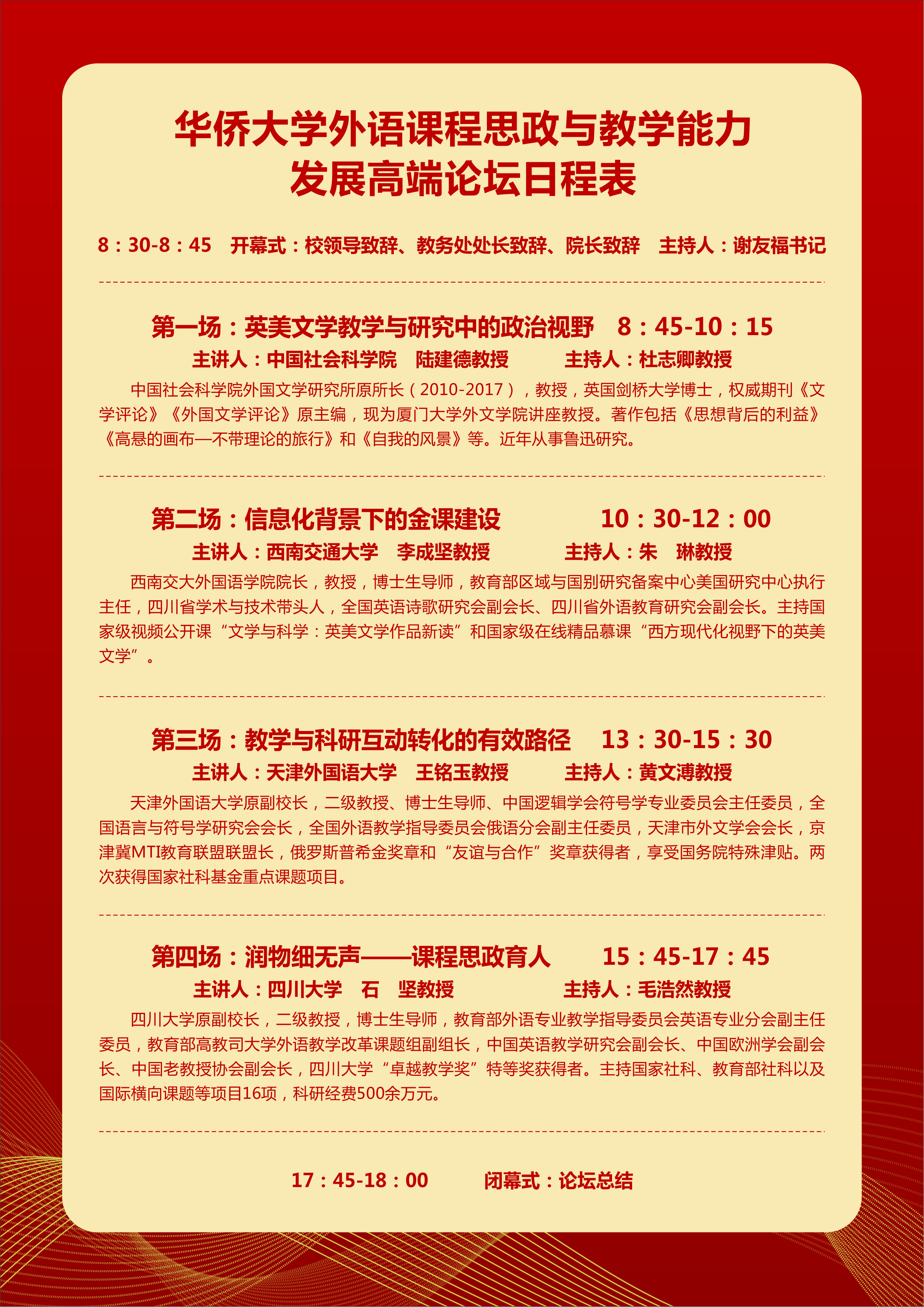 华侨大学外语课程思政与教学能力
发展高端论坛日程表

8：30-8：45　开幕式：校领导致辞、教务处处长致辞、院长致辞　主持人：谢友福书记

第一场：英美文学教学与研究中的政治视野　8：45-10：15
主讲人：中国社会科学院　陆建德教授　　主持人：杜志卿教授

中国社会科学院外国文学研究所原所长（2010-2017），教授，英国剑桥大学博士，权威期刊《文学评论》《外国文学评论》原主编，现为厦门大学外文学院讲座教授。著作包括《思想背后的利益》《高悬的画布—不带理论的旅行》和《自我的风景》等。近年从事鲁迅研究。

第二场：信息化背景下的金课建设　10：30-12：00
主讲人：西南交通大学　李成坚教授　　主持人：朱　琳教授

西南交大外国语学院院长，教授，博士生导师，教育部区域与国别研究备案中心美国研究中心执行主任，四川省学术与技术带头人，全国英语诗歌研究会副会长、四川省外语教育研究会副会长。主持国家级视频公开课“文学与科学：英美文学作品新读”和国家级在线精品慕课“西方现代化视野下的英美文学”。

第三场：教学与科研互动转化的有效路径　13：30-15：30
主讲人：天津外国语大学　王铭玉教授　　主持人：黄文溥教授

天津外国语大学原副校长，二级教授、博士生导师、中国逻辑学会符号学专业委员会主任委员，全国语言与符号学研究会会长，全国外语教学指导委员会俄语分会副主任委员，天津市外文学会会长，京津冀MTI教育联盟联盟长，俄罗斯普希金奖章和“友谊与合作”奖章获得者，享受国务院特殊津贴。两次获得国家社科基金重点课题项目。

第四场：润物细无声——课程思政育人　15：45-17：45
主讲人：四川大学　石　坚教授　　主持人：毛浩然教授

四川大学原副校长，二级教授，博士生导师，教育部外语专业教学指导委员会英语专业分会副主任委员，教育部高教司大学外语教学改革课题组副组长，中国英语教学研究会副会长、中国欧洲学会副会长、中国老教授协会副会长，四川大学“卓越教学奖”特等奖获得者。主持国家社科、教育部社科以及国际横向课题等项目16项，科研经费500余万元。

17：45-18：00　闭幕式：论坛总结